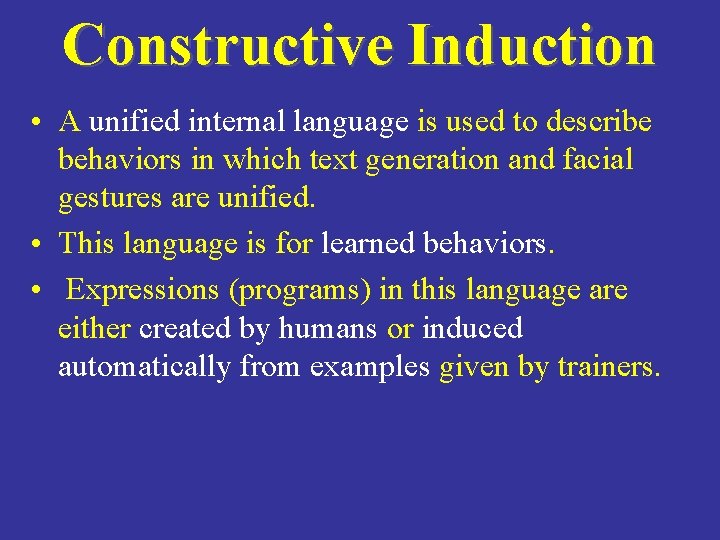 Constructive Induction

• A unified internal language is used to describe behaviors in which text generation and facial gestures are unified.
• This language is for learned behaviors.
• Expressions (programs) in this language are either created by humans or induced automatically from examples given by trainers.